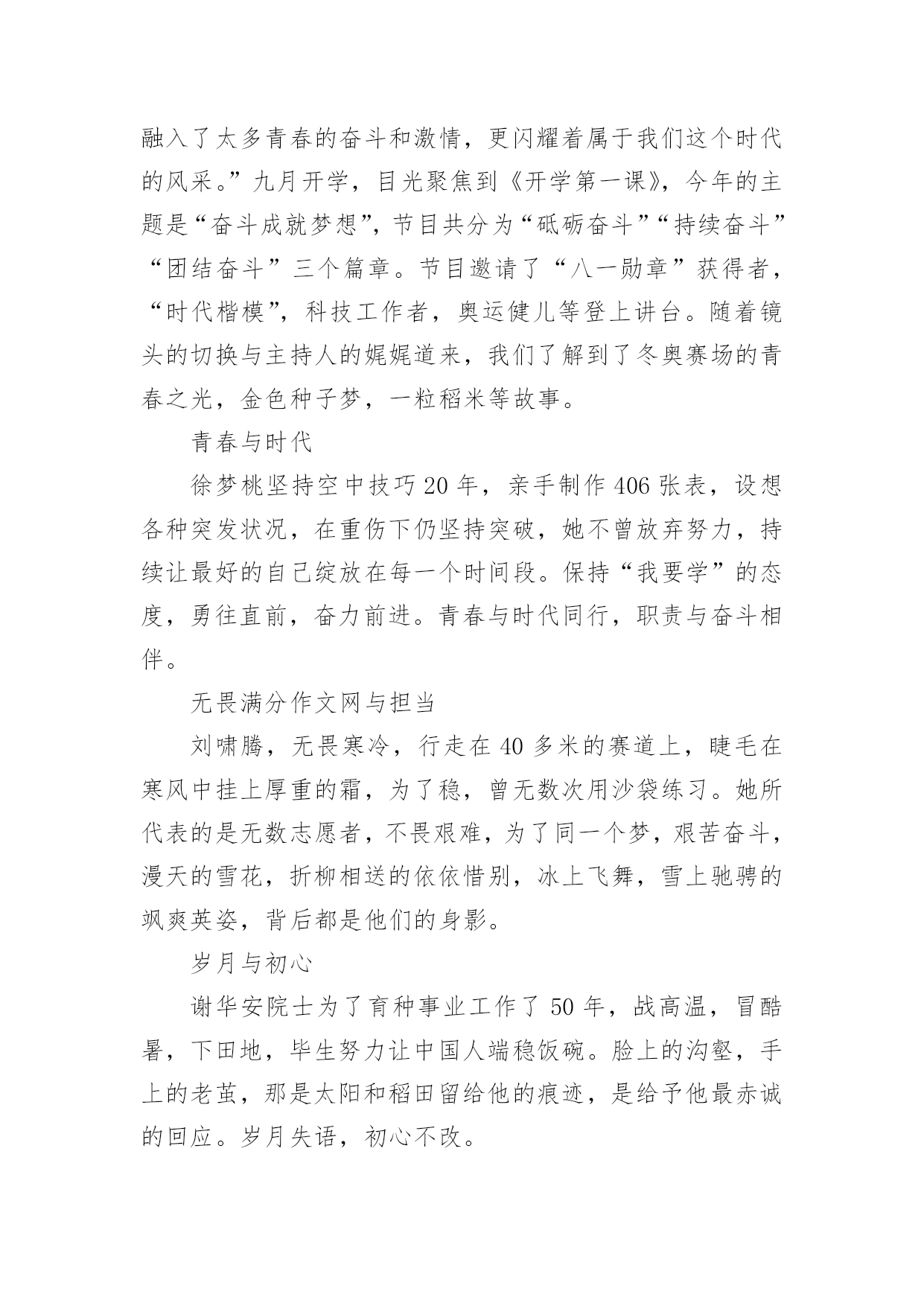 融入了太多青春的奋斗和激情，更闪耀着属于我们这个时代的风采。”九月开学，目光聚焦到《开学第一课》，今年的主题是“奋斗成就梦想”，节目共分为“砥砺奋斗”“持续奋斗”“团结奋斗”三个篇章。节目邀请了“八一勋章”获得者，“时代楷模”，科技工作者，奥运健儿等登上讲台。随着镜头的切换与主持人的娓娓道来，我们了解到了冬奥赛场的青春之光，金色种子梦，一粒稻米等故事。

青春与时代

徐梦桃坚持空中技巧20年，亲手制作406张表，设想各种突发状况，在重伤下仍坚持突破，她不曾放弃努力，持续让最好的自己绽放在每一个时间段。保持“我要学”的态度，勇往直前，奋力前进。青春与时代同行，职责与奋斗相伴。

无畏满分作文网与担当

刘啸腾，无畏寒冷，行走在40多米的赛道上，睫毛在寒风中挂上厚重的霜，为了稳，曾无数次用沙袋练习。她所代表的是无数志愿者，不畏艰难，为了同一个梦，艰苦奋斗，漫天的雪花，折柳相送的依依惜别，冰上飞舞，雪上驰骋的飒爽英姿，背后都是他们的身影。

岁月与初心

谢华安院士为了育种事业工作了50年，战高温，冒酷暑，下田地，毕生努力让中国人端稳饭碗。脸上的沟壑，手上的老茧，那是太阳和稻田留给他的痕迹，是给予他最赤诚的回应。岁月失语，初心不改。